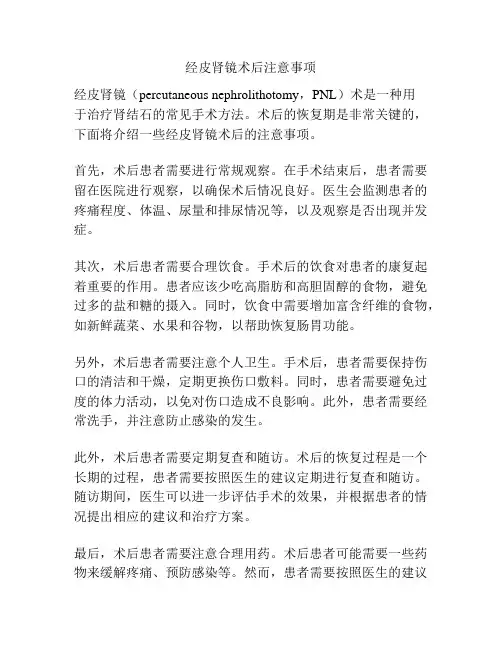 经皮肾镜术后注意事项

经皮肾镜（percutaneous nephrolithotomy，PNL）术是一种用于治疗肾结石的常见手术方法。术后的恢复期是非常关键的，下面将介绍一些经皮肾镜术后的注意事项。

首先，术后患者需要进行常规观察。在手术结束后，患者需要留在医院进行观察，以确保术后情况良好。医生会监测患者的疼痛程度、体温、尿量和排尿情况等，以及观察是否出现并发症。

其次，术后患者需要合理饮食。手术后的饮食对患者的康复起着重要的作用。患者应该少吃高脂肪和高胆固醇的食物，避免过多的盐和糖的摄入。同时，饮食中需要增加富含纤维的食物，如新鲜蔬菜、水果和谷物，以帮助恢复肠胃功能。

另外，术后患者需要注意个人卫生。手术后，患者需要保持伤口的清洁和干燥，定期更换伤口敷料。同时，患者需要避免过度的体力活动，以免对伤口造成不良影响。此外，患者需要经常洗手，并注意防止感染的发生。

此外，术后患者需要定期复查和随访。术后的恢复过程是一个长期的过程，患者需要按照医生的建议定期进行复查和随访。随访期间，医生可以进一步评估手术的效果，并根据患者的情况提出相应的建议和治疗方案。

最后，术后患者需要注意合理用药。术后患者可能需要一些药物来缓解疼痛、预防感染等。然而，患者需要按照医生的建议